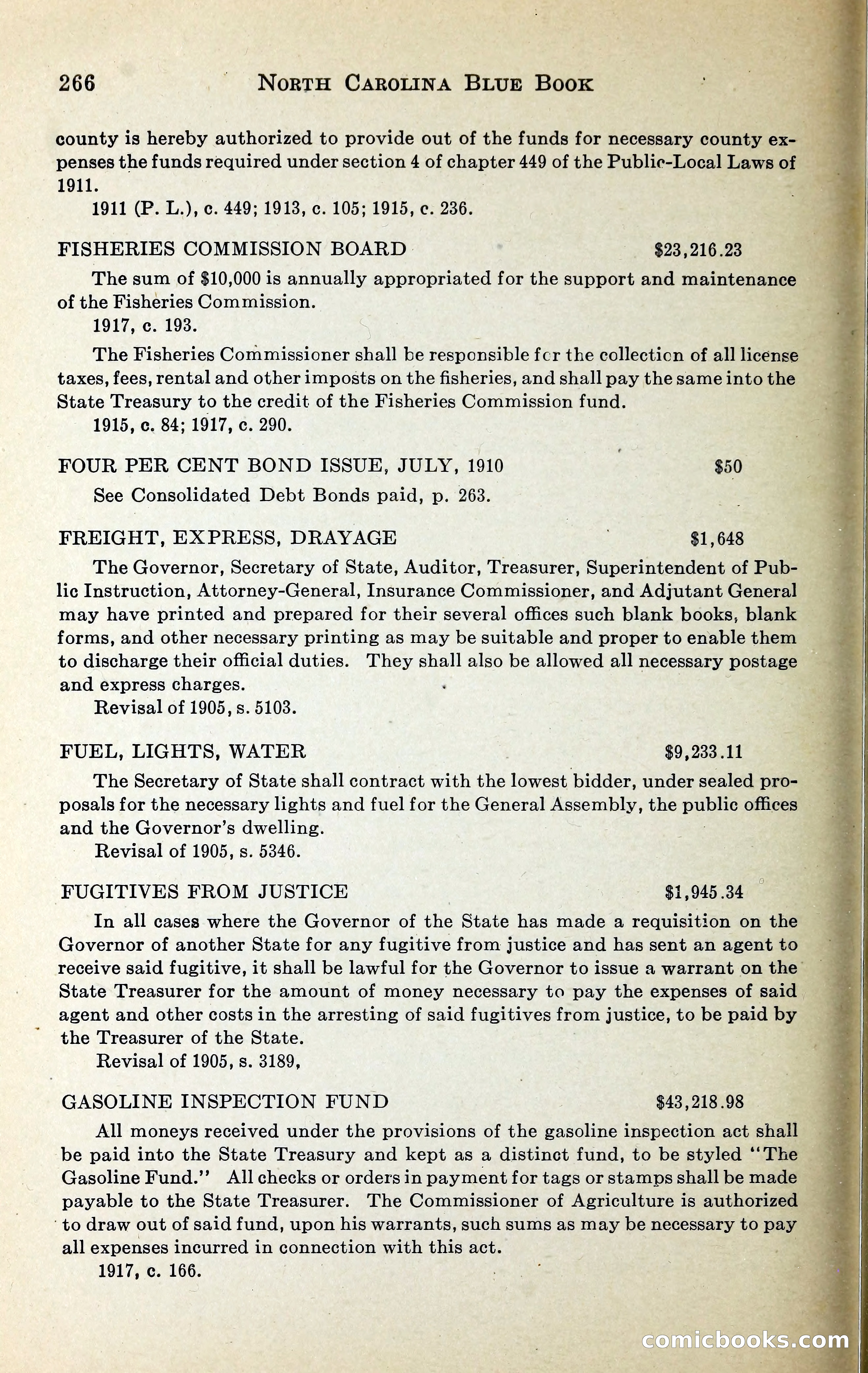 266 NORTH CAROLINA BLUE BOOK

county is hereby authorized to provide out of the funds for necessary county expenses the funds required under section 4 of chapter 449 of the Public-Local Laws of 1911.

1911 (P. L.), c. 449; 1913, c. 105; 1915, c. 236.

FISHERIES COMMISSION BOARD $23,216.23

The sum of $10,000 is annually appropriated for the support and maintenance of the Fisheries Commission.

1917, c. 193.

The Fisheries Commissioner shall be responsible for the collection of all license taxes, fees, rental and other imposts on the fisheries, and shall pay the same into the State Treasury to the credit of the Fisheries Commission fund.

1915, c. 84; 1917, c. 290.

FOUR PER CENT BOND ISSUE, JULY, 1910 $50

See Consolidated Debt Bonds paid, p. 263.

FREIGHT, EXPRESS, DRAYAGE $1,648

The Governor, Secretary of State, Auditor, Treasurer, Superintendent of Public Instruction, Attorney-General, Insurance Commissioner, and Adjutant General may have printed and prepared for their several offices such blank books, blank forms, and other necessary printing as may be suitable and proper to enable them to discharge their official duties. They shall also be allowed all necessary postage and express charges.

Revisal of 1905, s. 5103.

FUEL, LIGHTS, WATER $9,233.11

The Secretary of State shall contract with the lowest bidder, under sealed proposals for the necessary lights and fuel for the General Assembly, the public offices and the Governor's dwelling.

Revisal of 1905, s. 5346.

FUGITIVES FROM JUSTICE $1,945.34

In all cases where the Governor of the State has made a requisition on the Governor of another State for any fugitive from justice and has sent an agent to receive said fugitive, it shall be lawful for the Governor to issue a warrant on the State Treasurer for the amount of money necessary to pay the expenses of said agent and other costs in the arresting of said fugitives from justice, to be paid by the Treasurer of the State.

Revisal of 1905, s. 3189,

GASOLINE INSPECTION FUND $43,218.98

All moneys received under the provisions of the gasoline inspection act shall be paid into the State Treasury and kept as a distinct fund, to be styled "The Gasoline Fund." All checks or orders in payment for tags or stamps shall be made payable to the State Treasurer. The Commissioner of Agriculture is authorized to draw out of said fund, upon his warrants, such sums as may be necessary to pay all expenses incurred in connection with this act.

1917, c. 166.

comicbooks.com